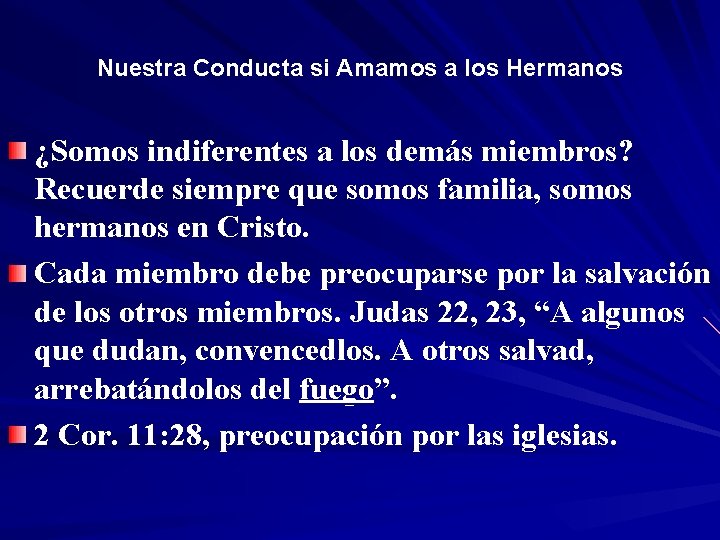 Nuestra Conducta si Amamos a los Hermanos

¿Somos indiferentes a los demás miembros? Recuerde siempre que somos familia, somos hermanos en Cristo.

Cada miembro debe preocuparse por la salvación de los otros miembros. Judas 22, 23, “A algunos que dudan, convencedlos. A otros salvad, arrebatándolos del fuego”.

2 Cor. 11:28, preocupación por las iglesias.